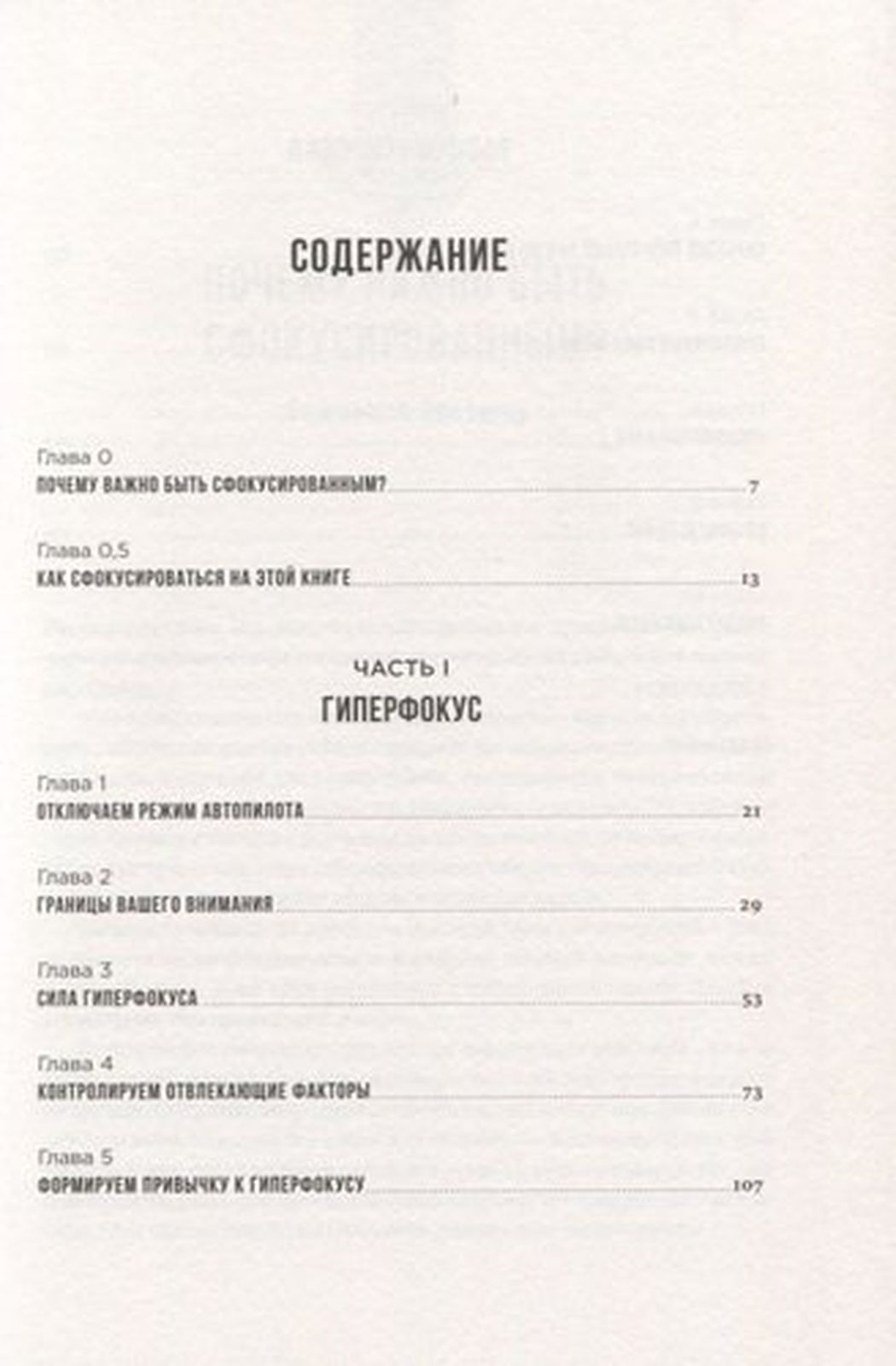 СОДЕРЖАНИЕ

Глава 0
ПОЧЕМУ ВАЖНО БЫТЬ СФОКУСИРОВАННЫМ? 7

Глава 0,5
КАК СФОКУСИРОВАТЬСЯ НА ЭТОЙ КНИГЕ 13

ЧАСТЬ I
ГИПЕРФОКУС

Глава 1
ОТКЛЮЧАЕМ РЕЖИМ АВТОПИЛОТА 21

Глава 2
ГРАНИЦЫ ВАШЕГО ВНИМАНИЯ 29

Глава 3
СИЛА ГИПЕРФОКУСА 53

Глава 4
КОНТРОЛИРУЕМ ОТВЛЕКАЮЩИЕ ФАКТОРЫ 73

Глава 5
ФОРМИРУЕМ ПРИВЫЧКУ К ГИПЕРФОКУСУ 107